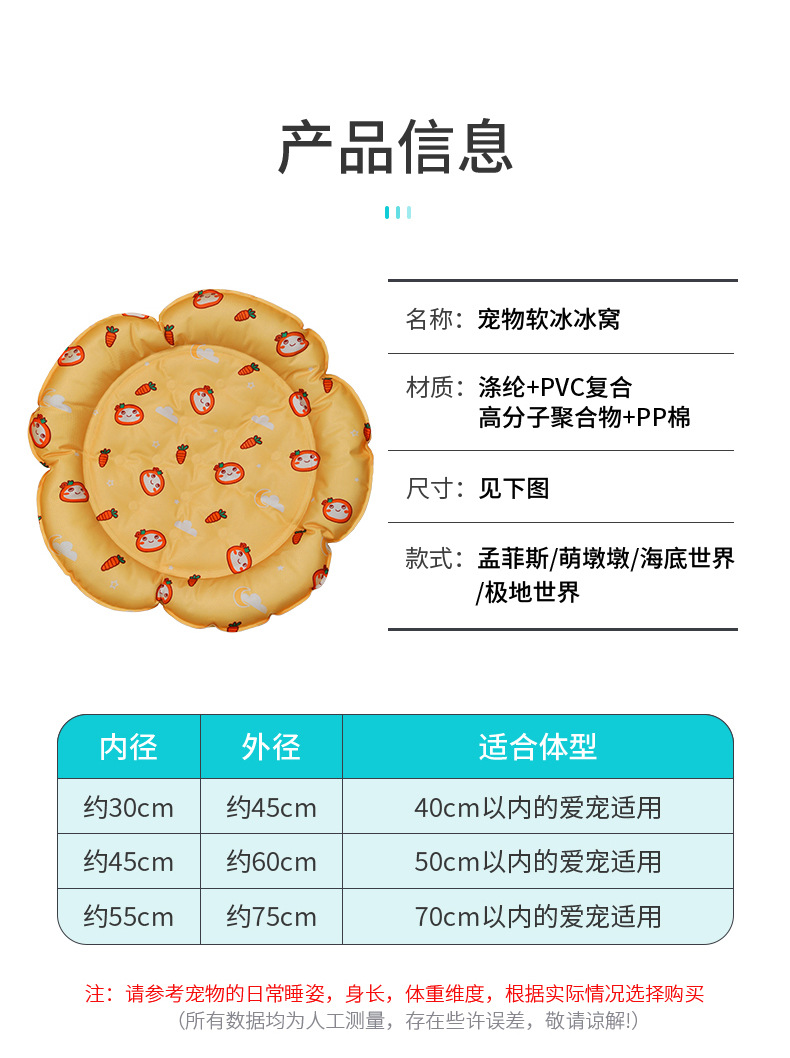 产品信息

名称：宠物软冰冰窝

材质：涤纶+PVC复合
高分子聚合物+PP棉

尺寸：见下图

款式：孟菲斯/萌墩墩/海底世界
/极地世界

| 内径 | 外径 | 适合体型 |
|---|---|---|
| 约30cm | 约45cm | 40cm以内的爱宠适用 |
| 约45cm | 约60cm | 50cm以内的爱宠适用 |
| 约55cm | 约75cm | 70cm以内的爱宠适用 |

注：请参考宠物的日常睡姿，身长，体重维度，根据实际情况选择购买
（所有数据均为人工测量，存在些许误差，敬请谅解!）